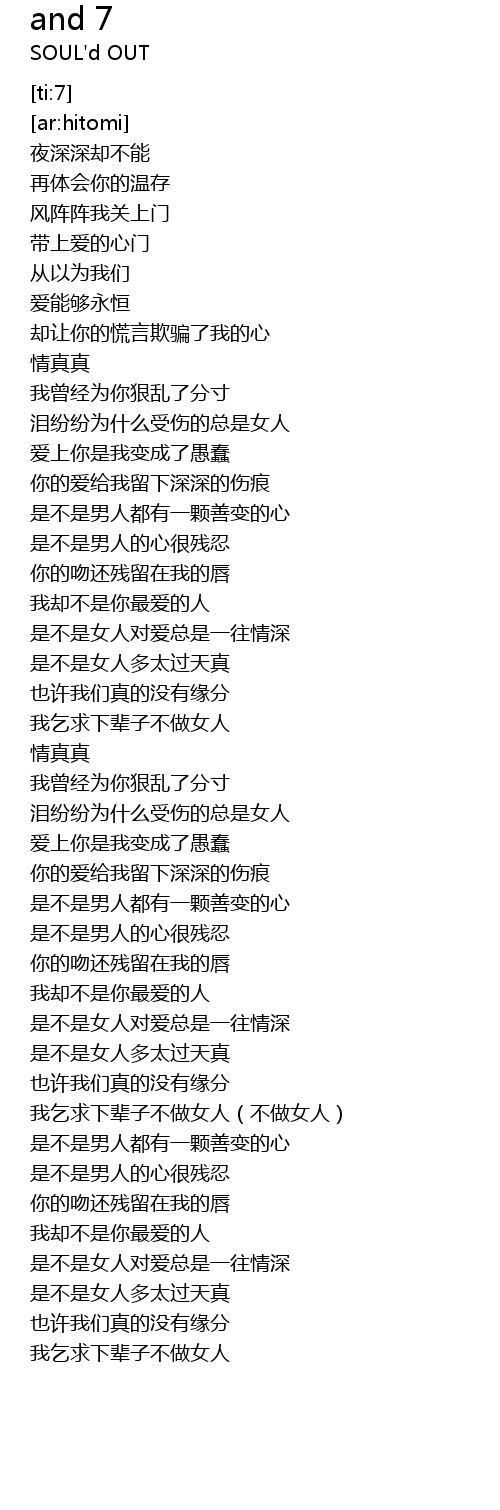 and 7
SOUL'd OUT

[ti:7]
[ar:hitomi]
夜深深却不能
再体会你的温存
风阵阵我关上门
带上爱的心门
从以为我们
爱能够永恒
却让你的慌言欺骗了我的心
情真真
我曾经为你狠乱了分寸
泪纷纷为什么受伤的总是女人
爱上你是我变成了愚蠢
你的爱给我留下深深的伤痕
是不是男人都有一颗善变的心
是不是男人的心很残忍
你的吻还残留在我的唇
我却不是你最爱的人
是不是女人对爱总是一往情深
是不是女人多太过天真
也许我们真的没有缘分
我乞求下辈子不做女人
情真真
我曾经为你狠乱了分寸
泪纷纷为什么受伤的总是女人
爱上你是我变成了愚蠢
你的爱给我留下深深的伤痕
是不是男人都有一颗善变的心
是不是男人的心很残忍
你的吻还残留在我的唇
我却不是你最爱的人
是不是女人对爱总是一往情深
是不是女人多太过天真
也许我们真的没有缘分
我乞求下辈子不做女人（不做女人）
是不是男人都有一颗善变的心
是不是男人的心很残忍
你的吻还残留在我的唇
我却不是你最爱的人
是不是女人对爱总是一往情深
是不是女人多太过天真
也许我们真的没有缘分
我乞求下辈子不做女人